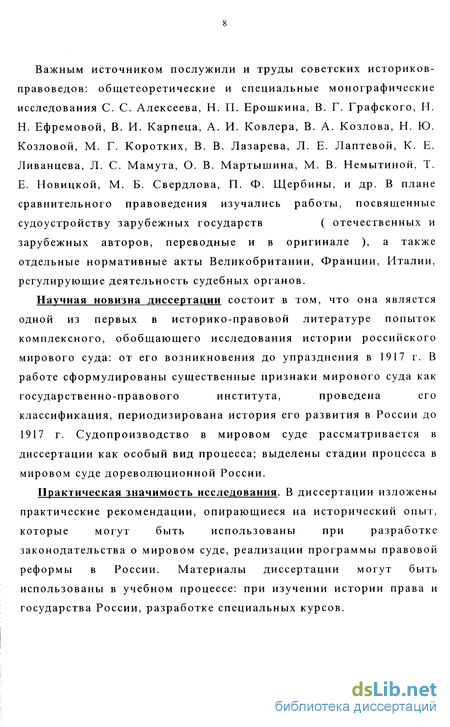 8

Важным источником послужили и труды советских историков-правоведов: общетеоретические и специальные монографические исследования С. С. Алексеева, Н. П. Ерошкина, В. Г. Графского, Н. Н. Ефремовой, В. И. Карпеца, А. И. Ковлера, В. А. Козлова, Н. Ю. Козловой, М. Г. Коротких, В. В. Лазарева, Л. Е. Лаптевой, К. Е. Ливанцева, Л. С. Мамута, О. В. Мартышина, М. В. Немытиной, Т. Е. Новицкой, М. Б. Свердлова, П. Ф. Щербины, и др. В плане сравнительного правоведения изучались работы, посвященные судоустройству зарубежных государств ( отечественных и зарубежных авторов, переводные и в оригинале ), а также отдельные нормативные акты Великобритании, Франции, Италии, регулирующие деятельность судебных органов.

Научная новизна диссертации состоит в том, что она является одной из первых в историко-правовой литературе попыток комплексного, обобщающего исследования истории российского мирового суда: от его возникновения до упразднения в 1917 г. В работе сформулированы существенные признаки мирового суда как государственно-правового института, проведена его классификация, периодизирована история его развития в России до 1917 г. Судопроизводство в мировом суде рассматривается в диссертации как особый вид процесса; выделены стадии процесса в мировом суде дореволюционной России.

Практическая значимость исследования. В диссертации изложены практические рекомендации, опирающиеся на исторический опыт, которые могут быть использованы при разработке законодательства о мировом суде, реализации программы правовой реформы в России. Материалы диссертации могут быть использованы в учебном процессе: при изучении истории права и государства России, разработке специальных курсов.

dsLib.net
библиотека диссертаций